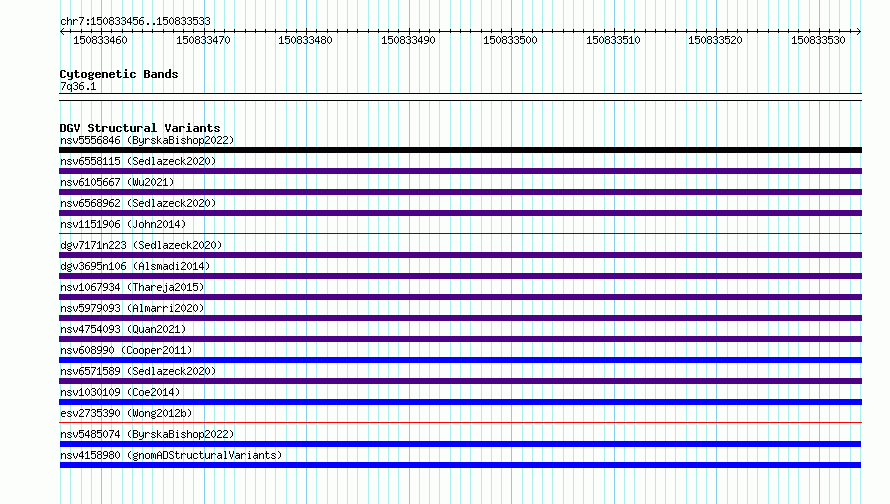 chr7:150833456..150833533

150833460 150833470 150833480 150833490 150833500 150833510 150833520 150833530

Cytogenetic Bands
7q36.1

DGV Structural Variants
nsv5556846 (ByrskaBishop2022)
nsv6558115 (Sedlazeck2020)
nsv6105667 (Wu2021)
nsv6568962 (Sedlazeck2020)
nsv1151906 (John2014)
dgv7171n223 (Sedlazeck2020)
dgv3695n106 (Alsmadi2014)
nsv1067934 (Thareja2015)
nsv5979093 (Almarri2020)
nsv4754093 (Quan2021)
nsv608990 (Cooper2011)
nsv6571589 (Sedlazeck2020)
nsv1030109 (Coe2014)
esv2735390 (Wong2012b)
nsv5485074 (ByrskaBishop2022)
nsv4158980 (gnomADStructuralVariants)